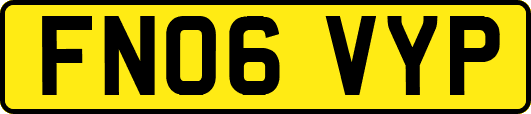 FN06 VYP